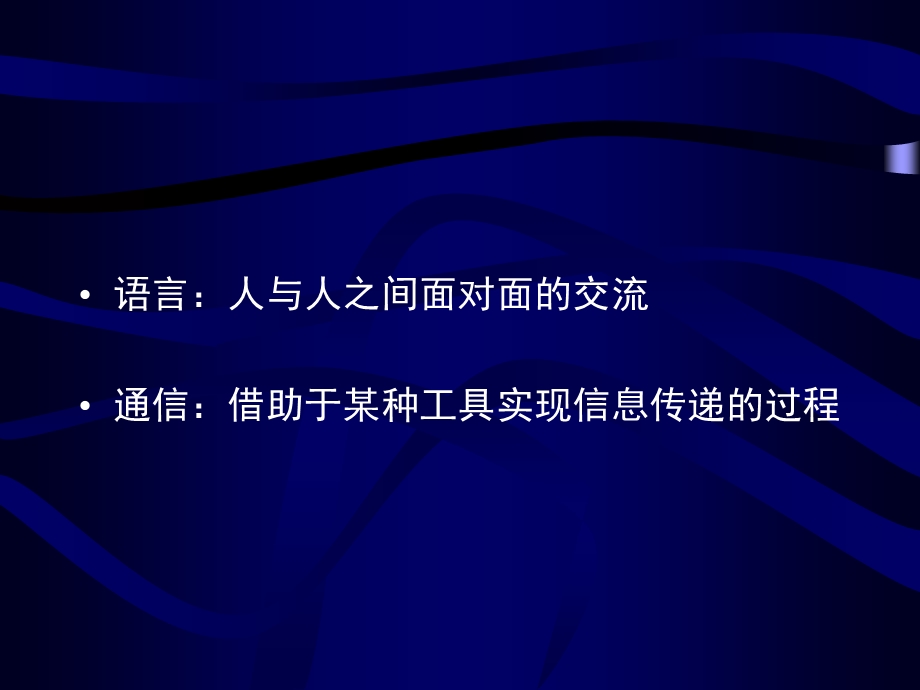 • 语言：人与人之间面对面的交流

• 通信：借助于某种工具实现信息传递的过程